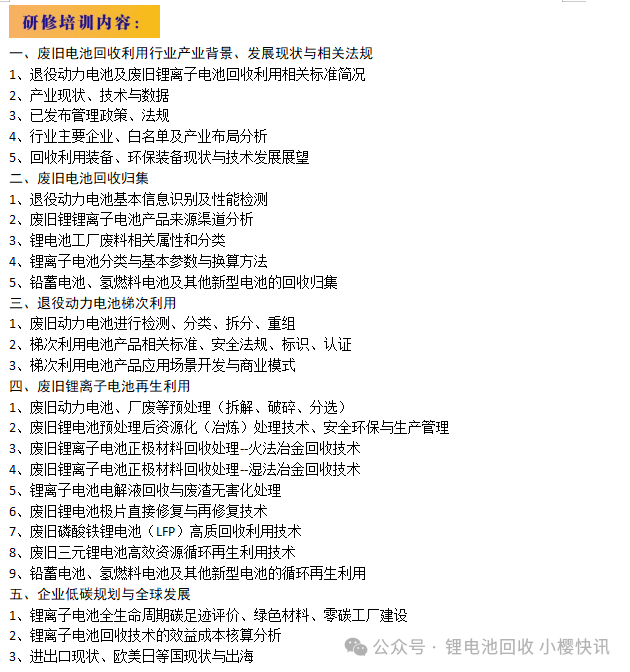 研修培训内容：

一、废旧电池回收利用行业产业背景、发展现状与相关法规
1、退役动力电池及废旧锂离子电池回收利用相关标准简况
2、产业现状、技术与数据
3、已发布管理政策、法规
4、行业主要企业、白名单及产业布局分析
5、回收利用装备、环保装备现状与技术发展展望
二、废旧电池回收归集
1、退役动力电池基本信息识别及性能检测
2、废旧锂锂离子电池产品来源渠道分析
3、锂电池工厂废料相关属性和分类
4、锂离子电池分类与基本参数与换算方法
5、铅蓄电池、氢燃料电池及其他新型电池的回收归集
三、退役动力电池梯次利用
1、废旧动力电池进行检测、分类、拆分、重组
2、梯次利用电池产品相关标准、安全法规、标识、认证
3、梯次利用电池产品应用场景开发与商业模式
四、废旧锂离子电池再生利用
1、废旧动力电池、厂废等预处理（拆解、破碎、分选）
2、废旧锂电池预处理后资源化（冶炼）处理技术、安全环保与生产管理
3、废旧锂离子电池正极材料回收处理--火法冶金回收技术
4、废旧锂离子电池正极材料回收处理--湿法冶金回收技术
5、锂离子电池电解液回收与废渣无害化处理
6、废旧锂电池极片直接修复与再修复技术
7、废旧磷酸铁锂电池（LFP）高质回收利用技术
8、废旧三元锂电池高效资源循环再生利用技术
9、铅蓄电池、氢燃料电池及其他新型电池的循环再生利用
五、企业低碳规划与全球发展
1、锂离子电池全生命周期碳足迹评价、绿色材料、零碳工厂建设
2、锂离子电池回收技术的效益成本核算分析
3、进出口现状、欧美日等国现状与出海

公众号 · 锂电池回收 小樱快讯